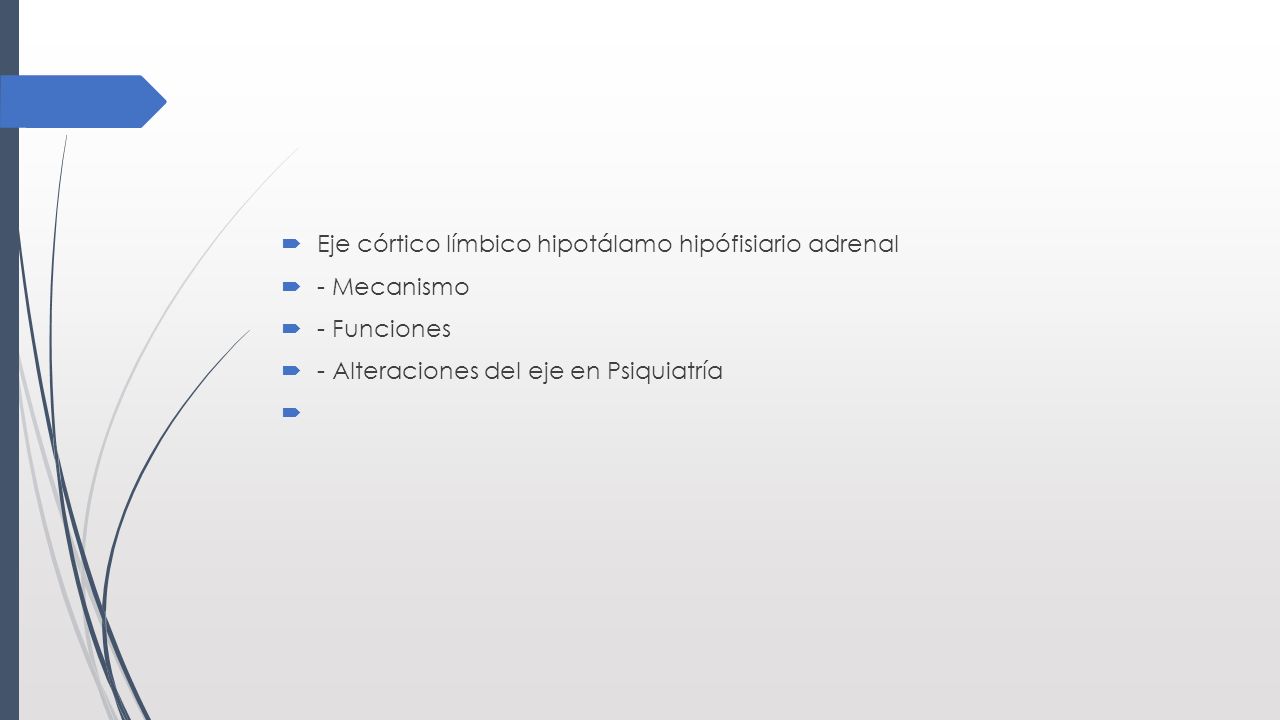 Eje córtico límbico hipotálamo hipófisiario adrenal

- Mecanismo

- Funciones

- Alteraciones del eje en Psiquiatría